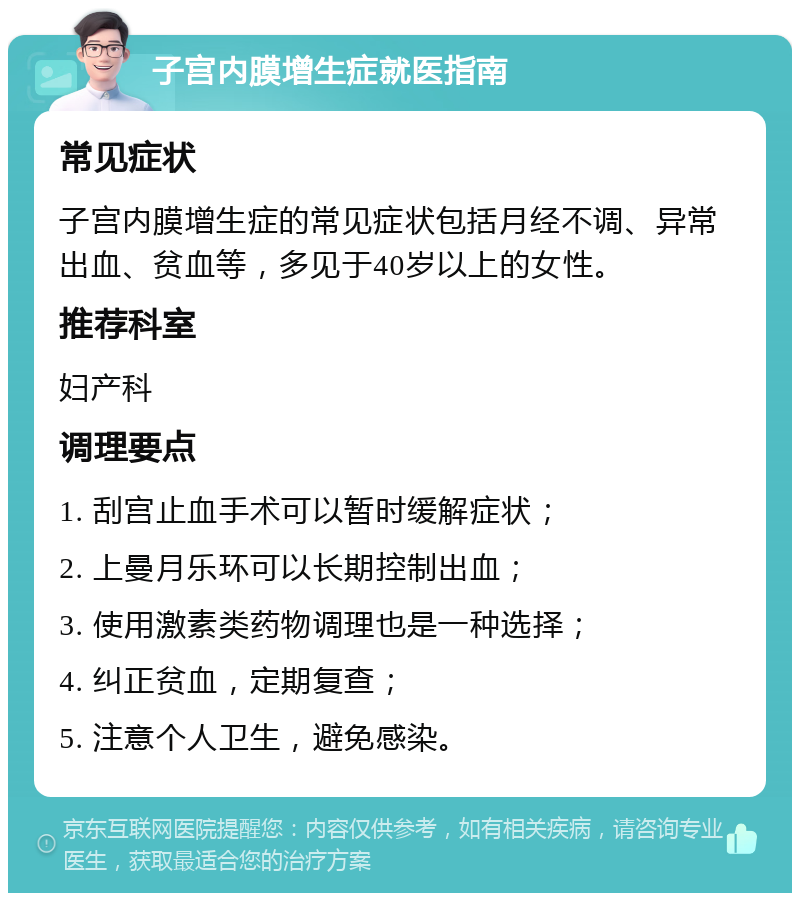 子宫内膜增生症就医指南

常见症状

子宫内膜增生症的常见症状包括月经不调、异常出血、贫血等，多见于40岁以上的女性。

推荐科室

妇产科

调理要点

1. 刮宫止血手术可以暂时缓解症状；

2. 上曼月乐环可以长期控制出血；

3. 使用激素类药物调理也是一种选择；

4. 纠正贫血，定期复查；

5. 注意个人卫生，避免感染。

京东互联网医院提醒您：内容仅供参考，如有相关疾病，请咨询专业医生，获取最适合您的治疗方案